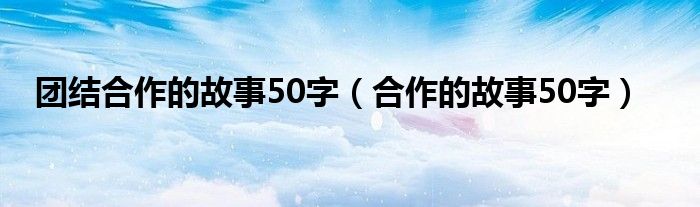 团结合作的故事50字（合作的故事50字）